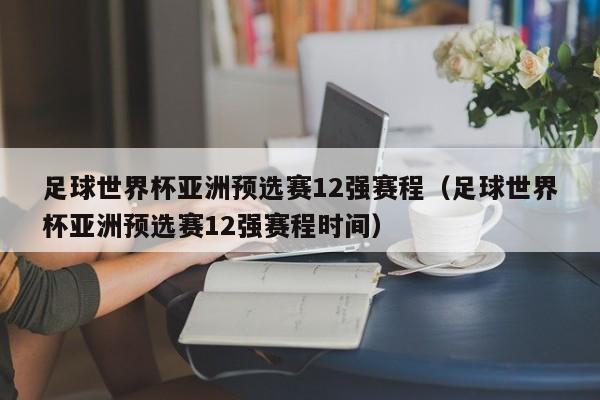 足球世界杯亚洲预选赛12强赛程（足球世界杯亚洲预选赛12强赛程时间）